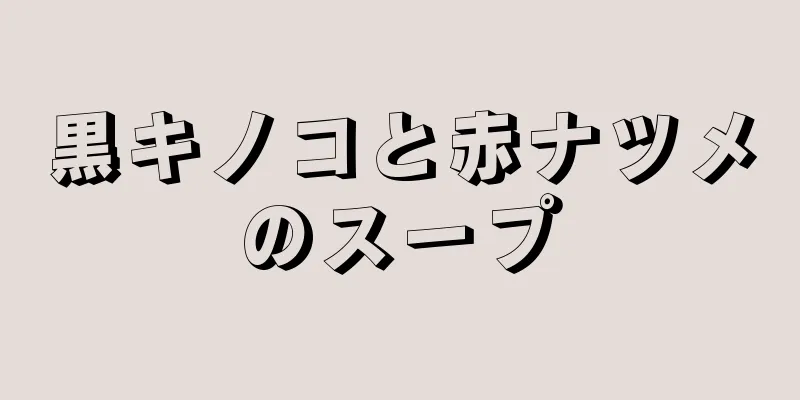 黒キノコと赤ナツメのスープ